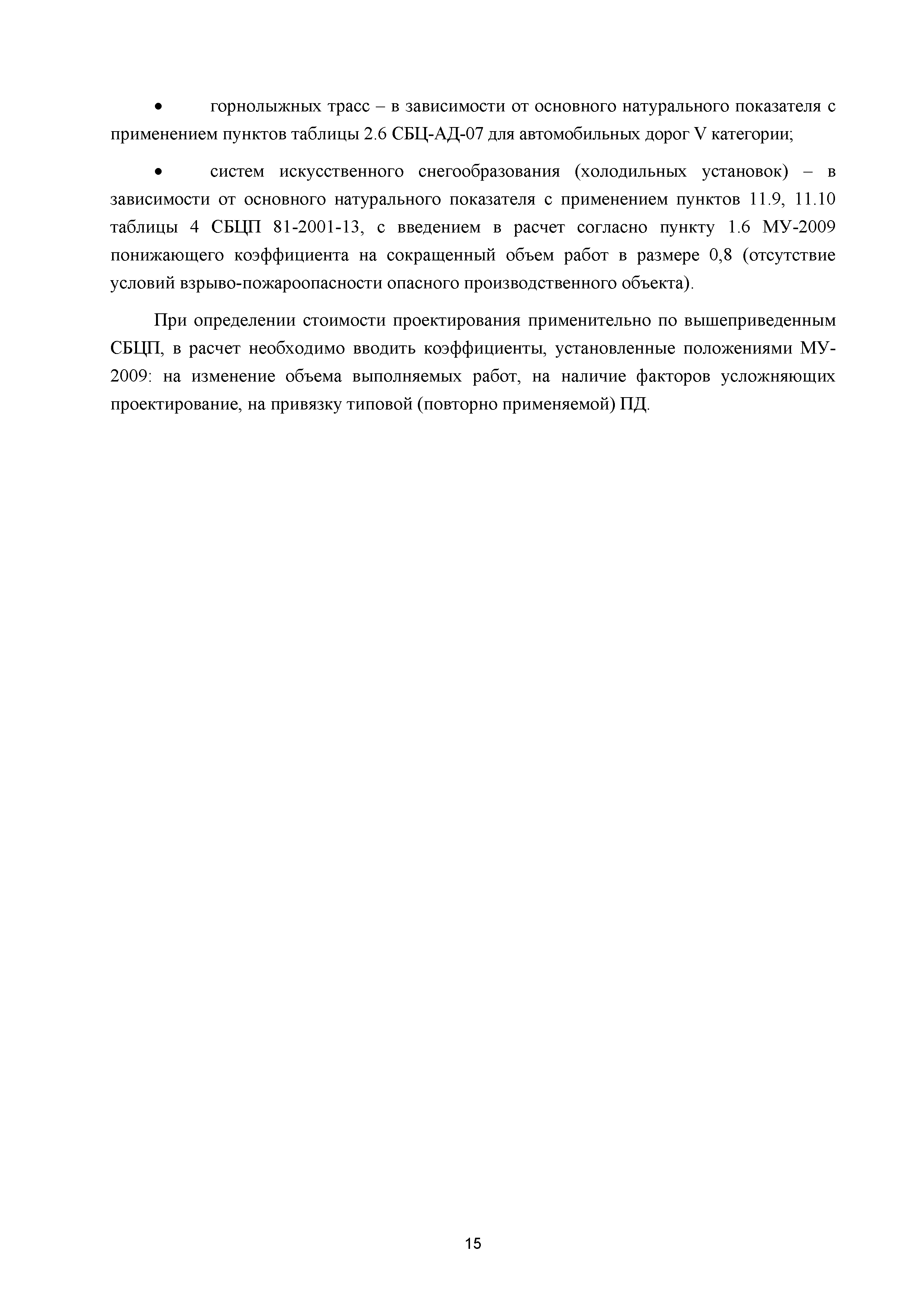 • горнолыжных трасс – в зависимости от основного натурального показателя с применением пунктов таблицы 2.6 СБЦ-АД-07 для автомобильных дорог V категории;

• систем искусственного снегообразования (холодильных установок) – в зависимости от основного натурального показателя с применением пунктов 11.9, 11.10 таблицы 4 СБЦП 81-2001-13, с введением в расчет согласно пункту 1.6 МУ-2009 понижающего коэффициента на сокращенный объем работ в размере 0,8 (отсутствие условий взрыво-пожароопасности опасного производственного объекта).

При определении стоимости проектирования применительно по вышеприведенным СБЦП, в расчет необходимо вводить коэффициенты, установленные положениями МУ-2009: на изменение объема выполняемых работ, на наличие факторов усложняющих проектирование, на привязку типовой (повторно применяемой) ПД.

15